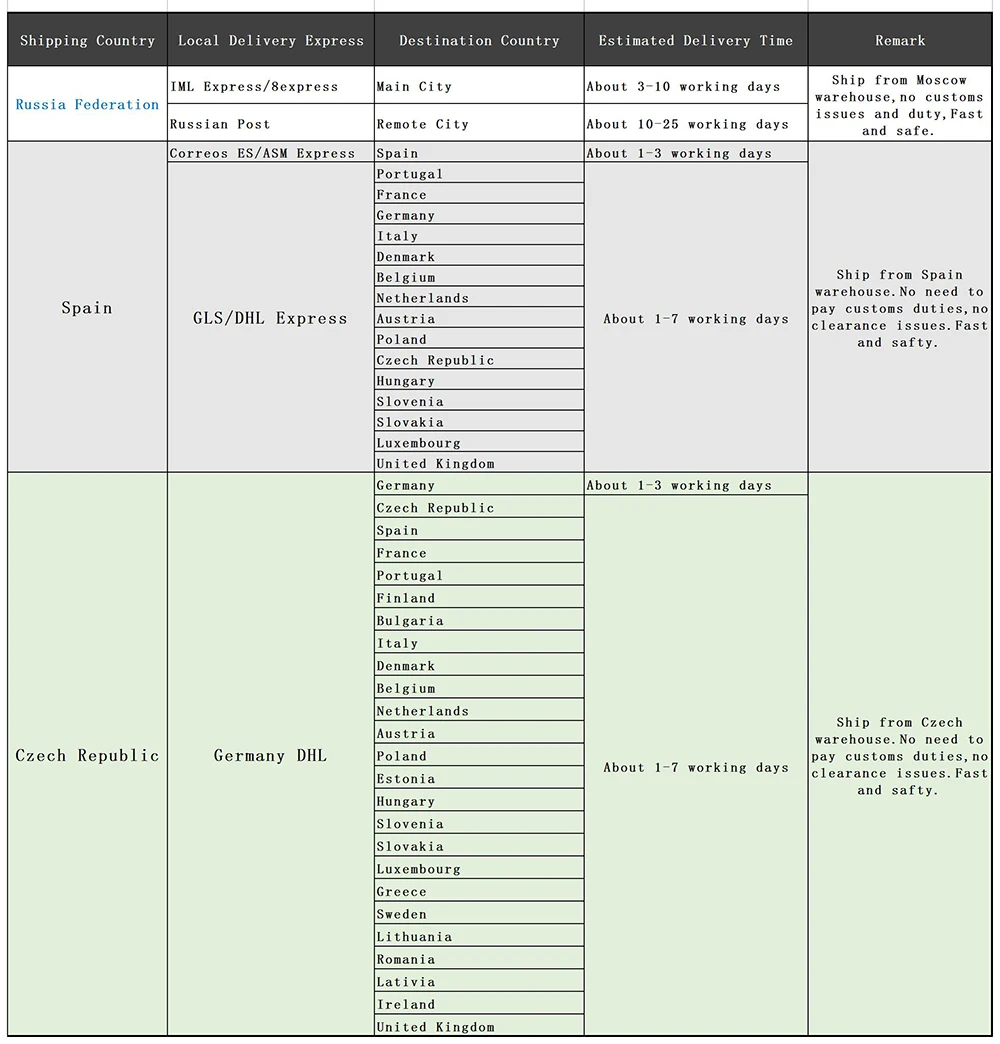 | Shipping Country | Local Delivery Express | Destination Country | Estimated Delivery Time | Remark |
|---|---|---|---|---|
| Russia Federation | IML Express/8express | Main City | About 3-10 working days | Ship from Moscow warehouse,no customs issues and duty,Fast and safe. |
| | Russian Post | Remote City | About 10-25 working days | |
| Spain | Correos ES/ASM Express | Spain | About 1-3 working days | Ship from Spain warehouse.No need to pay customs duties,no clearance issues.Fast and safty. |
| | GLS/DHL Express | Portugal | About 1-7 working days | |
| | | France | | |
| | | Germany | | |
| | | Italy | | |
| | | Denmark | | |
| | | Belgium | | |
| | | Netherlands | | |
| | | Austria | | |
| | | Poland | | |
| | | Czech Republic | | |
| | | Hungary | | |
| | | Slovenia | | |
| | | Slovakia | | |
| | | Luxembourg | | |
| | | United Kingdom | | |
| Czech Republic | Germany DHL | Germany | About 1-3 working days | Ship from Czech warehouse.No need to pay customs duties,no clearance issues.Fast and safty. |
| | | Czech Republic | About 1-7 working days | |
| | | Spain | | |
| | | France | | |
| | | Portugal | | |
| | | Finland | | |
| | | Bulgaria | | |
| | | Italy | | |
| | | Denmark | | |
| | | Belgium | | |
| | | Netherlands | | |
| | | Austria | | |
| | | Poland | | |
| | | Estonia | | |
| | | Hungary | | |
| | | Slovenia | | |
| | | Slovakia | | |
| | | Luxembourg | | |
| | | Greece | | |
| | | Sweden | | |
| | | Lithuania | | |
| | | Romania | | |
| | | Lativia | | |
| | | Ireland | | |
| | | United Kingdom | | |